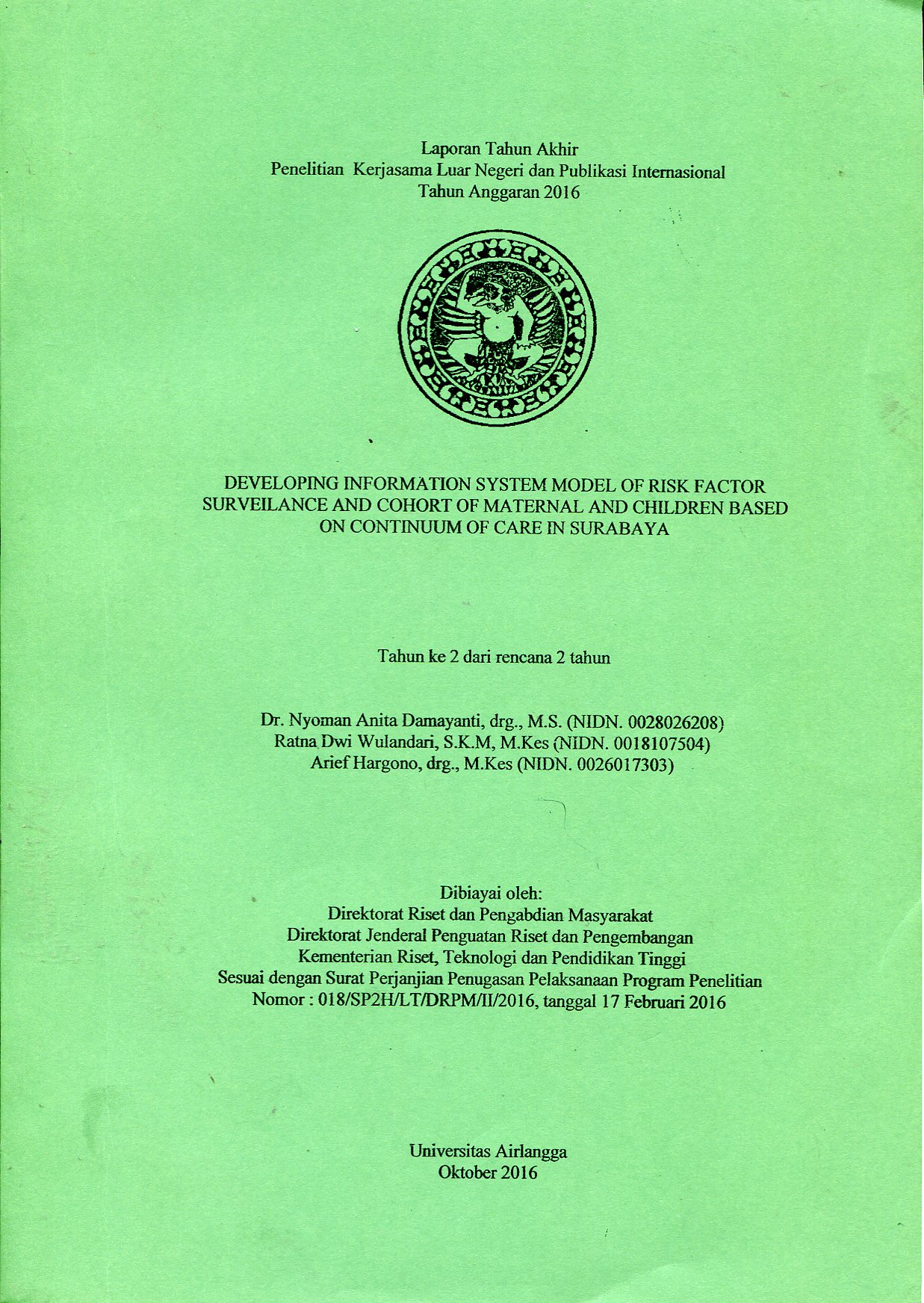 Laporan Tahun Akhir
Penelitian Kerjasama Luar Negeri dan Publikasi Internasional
Tahun Anggaran 2016

DEVELOPING INFORMATION SYSTEM MODEL OF RISK FACTOR SURVEILANCE AND COHORT OF MATERNAL AND CHILDREN BASED ON CONTINUUM OF CARE IN SURABAYA

Tahun ke 2 dari rencana 2 tahun

Dr. Nyoman Anita Damayanti, drg., M.S. (NIDN. 0028026208)
Ratna Dwi Wulandari, S.K.M, M.Kes (NIDN. 0018107504)
Arief Hargono, drg., M.Kes (NIDN. 0026017303)

Dibiayai oleh:
Direktorat Riset dan Pengabdian Masyarakat
Direktorat Jenderal Penguatan Riset dan Pengembangan
Kementerian Riset, Teknologi dan Pendidikan Tinggi
Sesuai dengan Surat Perjanjian Penugasan Pelaksanaan Program Penelitian
Nomor : 018/SP2H/LT/DRPM/II/2016, tanggal 17 Februari 2016

Universitas Airlangga
Oktober 2016